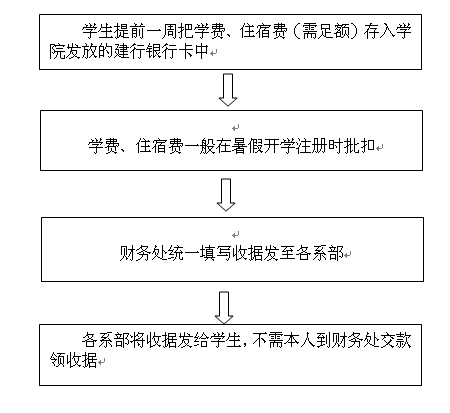 学生提前一周把学费、住宿费（需足额）存入学院发放的建行银行卡中

学费、住宿费一般在暑假开学注册时批扣

财务处统一填写收据发至各系部

各系部将收据发给学生，不需本人到财务处交款领收据